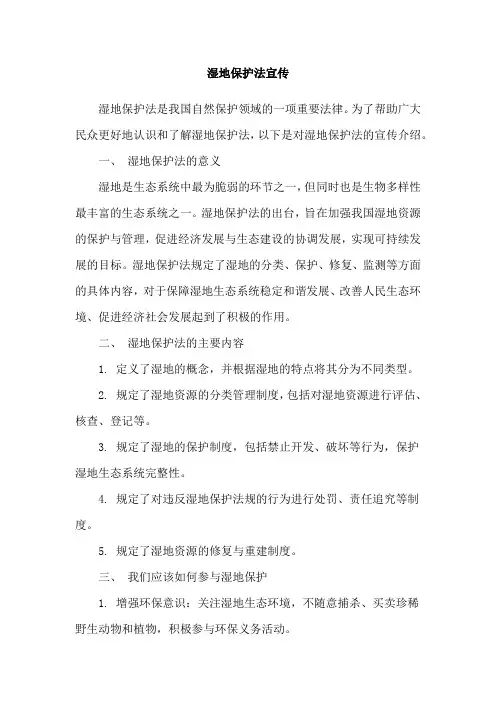 湿地保护法宣传

湿地保护法是我国自然保护领域的一项重要法律。为了帮助广大民众更好地认识和了解湿地保护法，以下是对湿地保护法的宣传介绍。

一、 湿地保护法的意义

湿地是生态系统中最为脆弱的环节之一，但同时也是生物多样性最丰富的生态系统之一。湿地保护法的出台，旨在加强我国湿地资源的保护与管理，促进经济发展与生态建设的协调发展，实现可持续发展的目标。湿地保护法规定了湿地的分类、保护、修复、监测等方面的具体内容，对于保障湿地生态系统稳定和谐发展、改善人民生态环境、促进经济社会发展起到了积极的作用。

二、 湿地保护法的主要内容

1. 定义了湿地的概念，并根据湿地的特点将其分为不同类型。

2. 规定了湿地资源的分类管理制度，包括对湿地资源进行评估、核查、登记等。

3. 规定了湿地的保护制度，包括禁止开发、破坏等行为，保护湿地生态系统完整性。

4. 规定了对违反湿地保护法规的行为进行处罚、责任追究等制度。

5. 规定了湿地资源的修复与重建制度。

三、 我们应该如何参与湿地保护

1. 增强环保意识：关注湿地生态环境，不随意捕杀、买卖珍稀野生动物和植物，积极参与环保义务活动。